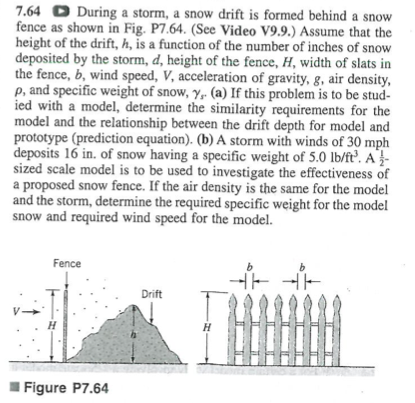 7.64 During a storm, a snow drift is formed behind a snow fence as shown in Fig. P7.64. (See Video V9.9.) Assume that the height of the drift, $h$, is a function of the number of inches of snow deposited by the storm, $d$, height of the fence, $H$, width of slats in the fence, $b$, wind speed, $V$, acceleration of gravity, $g$, air density, $\rho$, and specific weight of snow, $\gamma_s$. (a) If this problem is to be studied with a model, determine the similarity requirements for the model and the relationship between the drift depth for model and prototype (prediction equation). (b) A storm with winds of 30 mph deposits 16 in. of snow having a specific weight of 5.0 lb/ft$^3$. A $\frac{1}{2}$-sized scale model is to be used to investigate the effectiveness of a proposed snow fence. If the air density is the same for the model and the storm, determine the required specific weight for the model snow and required wind speed for the model.

Fence
Drift
$V$
$H$
$h$
$b$
$b$
$H$

Figure P7.64